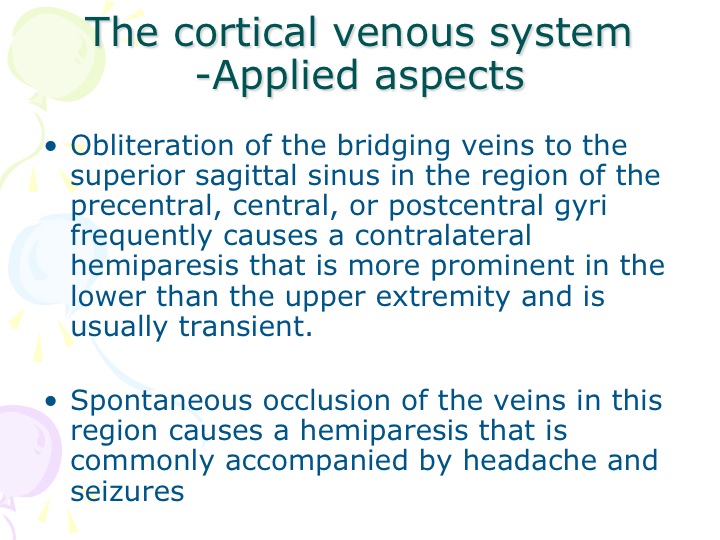 The cortical venous system -Applied aspects

• Obliteration of the bridging veins to the superior sagittal sinus in the region of the precentral, central, or postcentral gyri frequently causes a contralateral hemiparesis that is more prominent in the lower than the upper extremity and is usually transient.

• Spontaneous occlusion of the veins in this region causes a hemiparesis that is commonly accompanied by headache and seizures